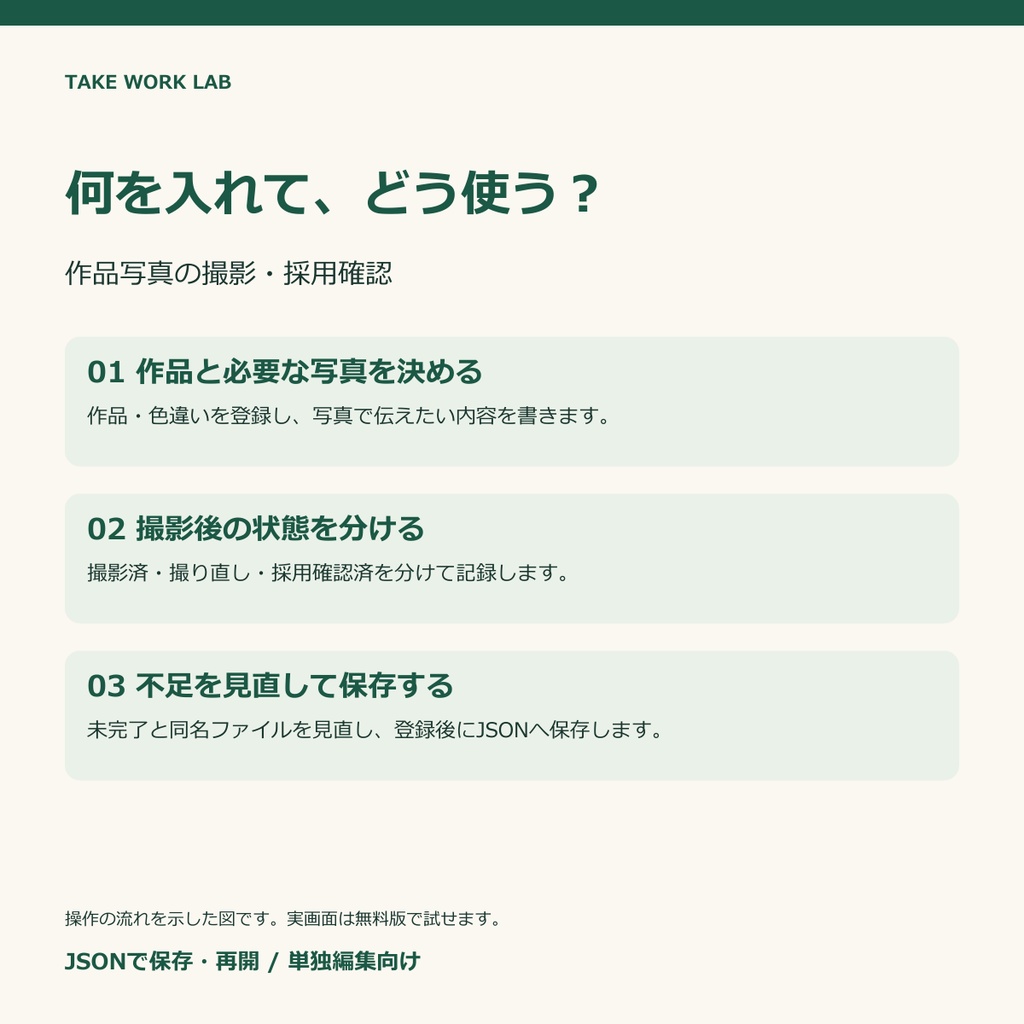 TAKE WORK LAB

何を入れて、どう使う？

作品写真の撮影・採用確認

01 作品と必要な写真を決める

作品・色違いを登録し、写真で伝えたい内容を書きます。

02 撮影後の状態を分ける

撮影済・撮り直し・採用確認済を分けて記録します。

03 不足を見直して保存する

未完了と同名ファイルを見直し、登録後にJSONへ保存します。

操作の流れを示した図です。実画面は無料版で試せます。

JSONで保存・再開 / 単独編集向け